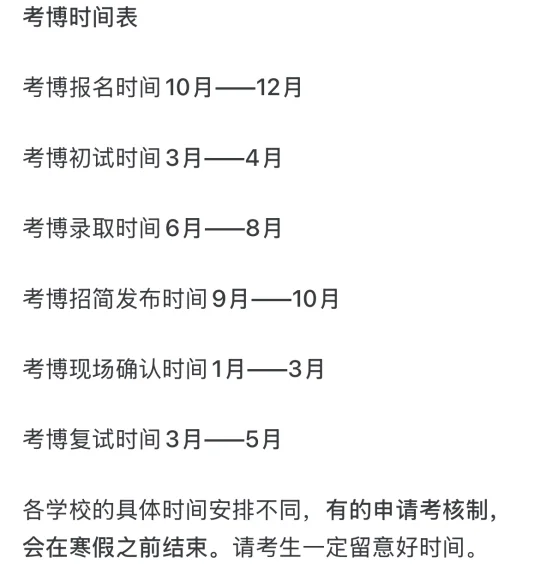 考博时间表

考博报名时间 10月——12月

考博初试时间 3月——4月

考博录取时间 6月——8月

考博招简发布时间 9月——10月

考博现场确认时间 1月——3月

考博复试时间 3月——5月

各学校的具体时间安排不同，有的申请考核制，会在寒假之前结束。请考生一定留意好时间。